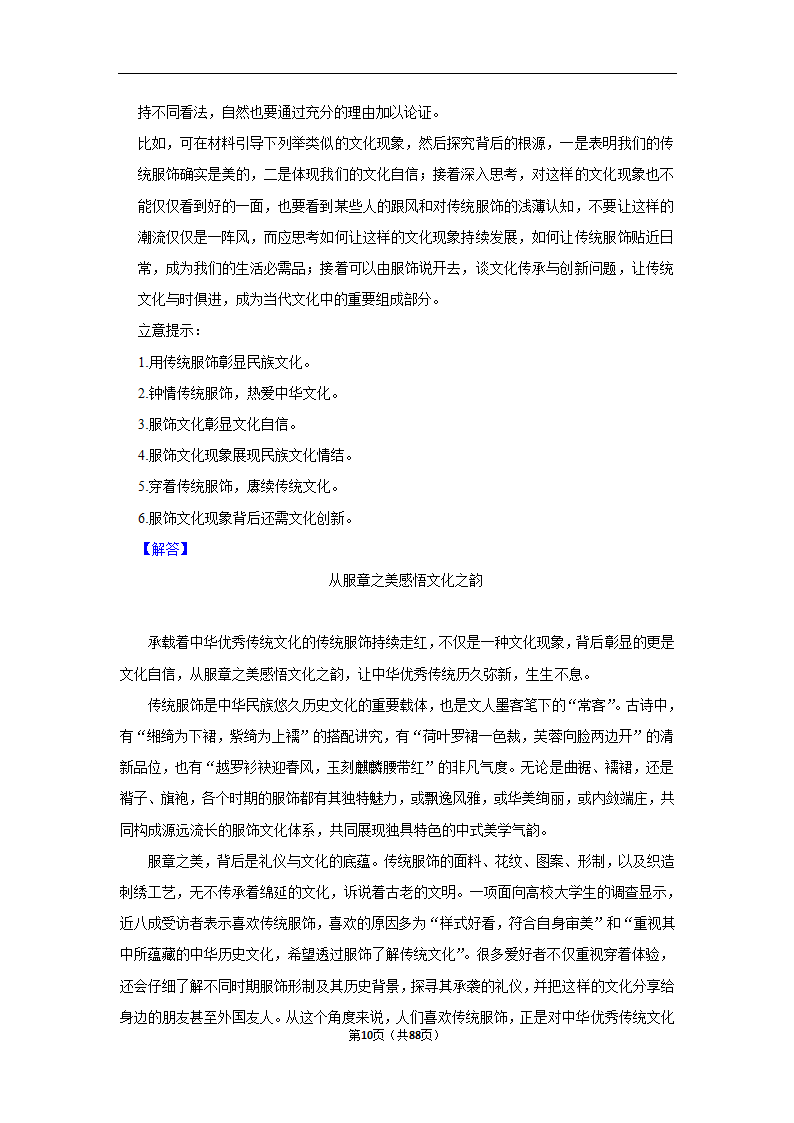 持不同看法，自然也要通过充分的理由加以论证。

比如，可在材料引导下列举类似的文化现象，然后探究背后的根源，一是表明我们的传统服饰确实是美的，二是体现我们的文化自信；接着深入思考，对这样的文化现象也不能仅仅看到好的一面，也要看到某些人的跟风和对传统服饰的浅薄认知，不要让这样的潮流仅仅是一阵风，而应思考如何让这样的文化现象持续发展，如何让传统服饰贴近日常，成为我们的生活必需品；接着可以由服饰说开去，谈文化传承与创新问题，让传统文化与时俱进，成为当代文化中的重要组成部分。

立意提示：

1.用传统服饰彰显民族文化。

2.钟情传统服饰，热爱中华文化。

3.服饰文化彰显文化自信。

4.服饰文化现象展现民族文化情结。

5.穿着传统服饰，赓续传统文化。

6.服饰文化现象背后还需文化创新。

【解答】

从服章之美感悟文化之韵

承载着中华优秀传统文化的传统服饰持续走红，不仅是一种文化现象，背后彰显的更是文化自信，从服章之美感悟文化之韵，让中华优秀传统历久弥新，生生不息。

传统服饰是中华民族悠久历史文化的重要载体，也是文人墨客笔下的“常客”。古诗中，有“缃绮为下裙，紫绮为上襦”的搭配讲究，有“荷叶罗裙一色裁，芙蓉向脸两边开”的清新品位，也有“越罗衫袂迎春风，玉刻麒麟腰带红”的非凡气度。无论是曲裾、襦裙，还是褙子、旗袍，各个时期的服饰都有其独特魅力，或飘逸风雅，或华美绚丽，或内敛端庄，共同构成源远流长的服饰文化体系，共同展现独具特色的中式美学气韵。

服章之美，背后是礼仪与文化的底蕴。传统服饰的面料、花纹、图案、形制，以及织造刺绣工艺，无不传承着绵延的文化，诉说着古老的文明。一项面向高校大学生的调查显示，近八成受访者表示喜欢传统服饰，喜欢的原因多为“样式好看，符合自身审美”和“重视其中所蕴藏的中华历史文化，希望透过服饰了解传统文化”。很多爱好者不仅重视穿着体验，还会仔细了解不同时期服饰形制及其历史背景，探寻其承袭的礼仪，并把这样的文化分享给身边的朋友甚至外国友人。从这个角度来说，人们喜欢传统服饰，正是对中华优秀传统文化

第10页（共88页）